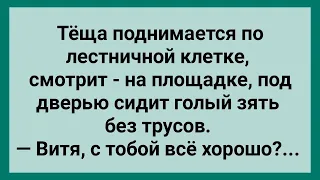 Тёща поднимается по лестничной клетке, смотрит - на площадке, под дверью сидит голый зять без трусов.
— Витя, с тобой всё хорошо?...